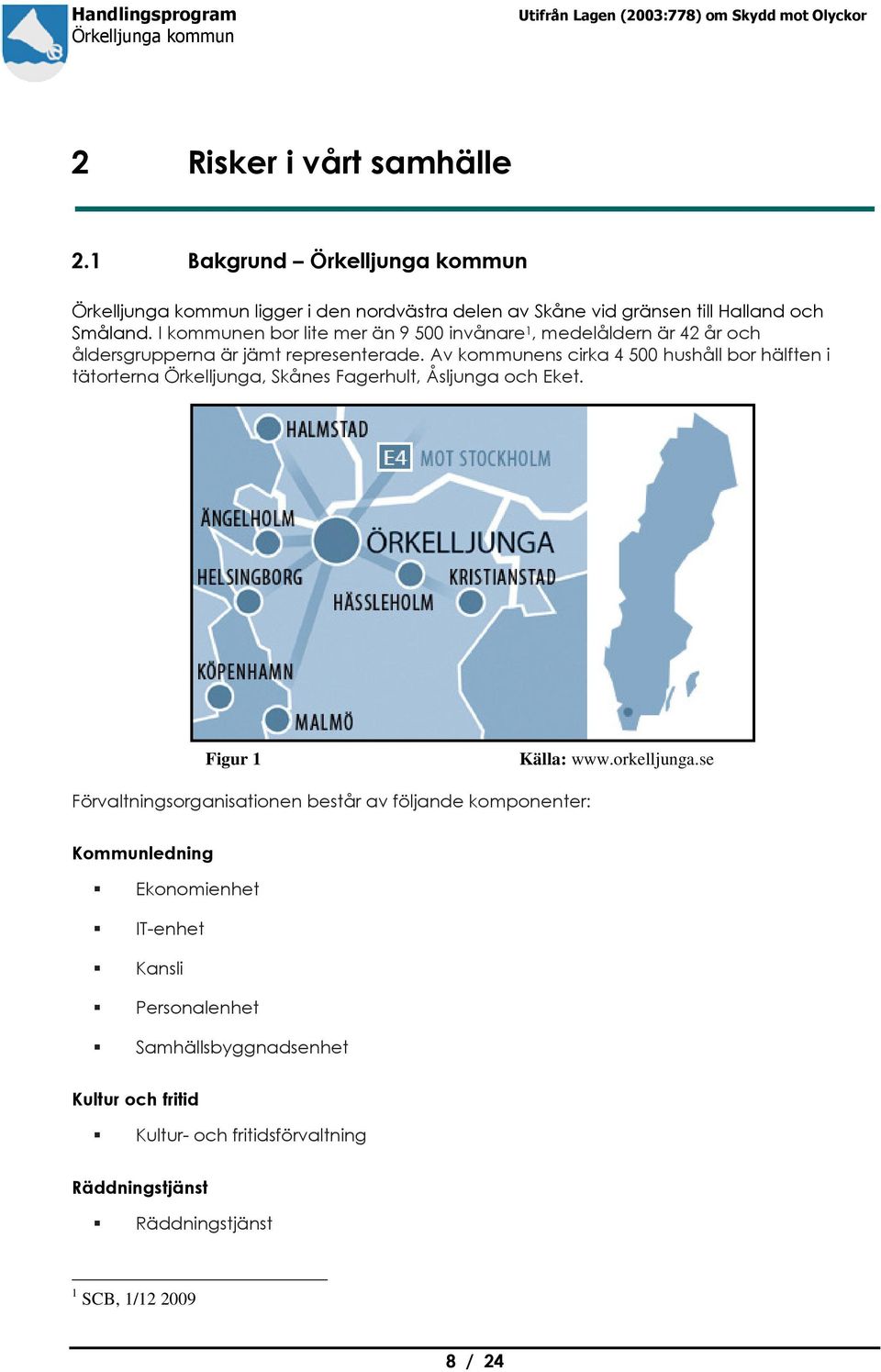 Handlingsprogram
Örkelljunga kommun

Utifrån Lagen (2003:778) om Skydd mot Olyckor

2 Risker i vårt samhälle

2.1 Bakgrund – Örkelljunga kommun

Örkelljunga kommun ligger i den nordvästra delen av Skåne vid gränsen till Halland och Småland. I kommunen bor lite mer än 9 500 invånare$^1$, medelåldern är 42 år och åldersgrupperna är jämt representerade. Av kommunens cirka 4 500 hushåll bor hälften i tätorterna Örkelljunga, Skånes Fagerhult, Åsljunga och Eket.

HALMSTAD
E4 MOT STOCKHOLM
ÄNGELHOLM
ÖRKELLJUNGA
HELSINGBORG
KRISTIANSTAD
HÄSSLEHOLM
KÖPENHAMN
MALMÖ

Figur 1 Källa: www.orkelljunga.se

Förvaltningsorganisationen består av följande komponenter:

Kommunledning
▪ Ekonomienhet
▪ IT-enhet
▪ Kansli
▪ Personalenhet
▪ Samhällsbyggnadsenhet

Kultur och fritid
▪ Kultur- och fritidsförvaltning

Räddningstjänst
▪ Räddningstjänst

$^1$ SCB, 1/12 2009

8 / 24